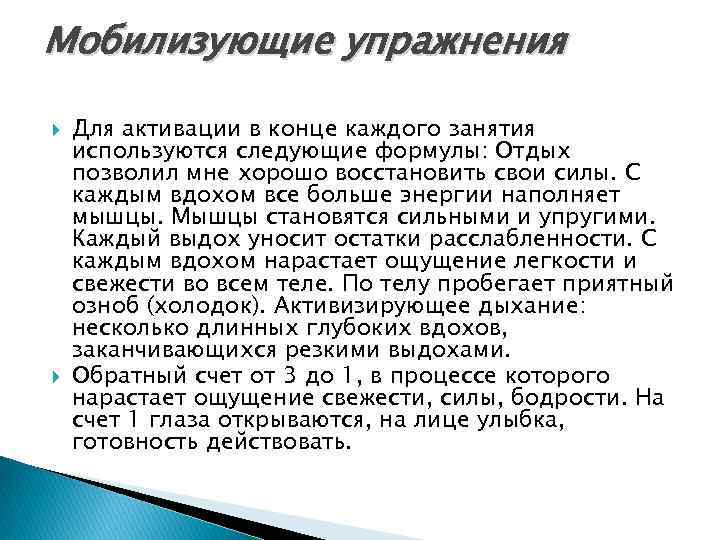 Мобилизующие упражнения

Для активации в конце каждого занятия используются следующие формулы: Отдых позволил мне хорошо восстановить свои силы. С каждым вдохом все больше энергии наполняет мышцы. Мышцы становятся сильными и упругими. Каждый выдох уносит остатки расслабленности. С каждым вдохом нарастает ощущение легкости и свежести во всем теле. По телу пробегает приятный озноб (холодок). Активизирующее дыхание: несколько длинных глубоких вдохов, заканчивающихся резкими выдохами.

Обратный счет от 3 до 1, в процессе которого нарастает ощущение свежести, силы, бодрости. На счет 1 глаза открываются, на лице улыбка, готовность действовать.